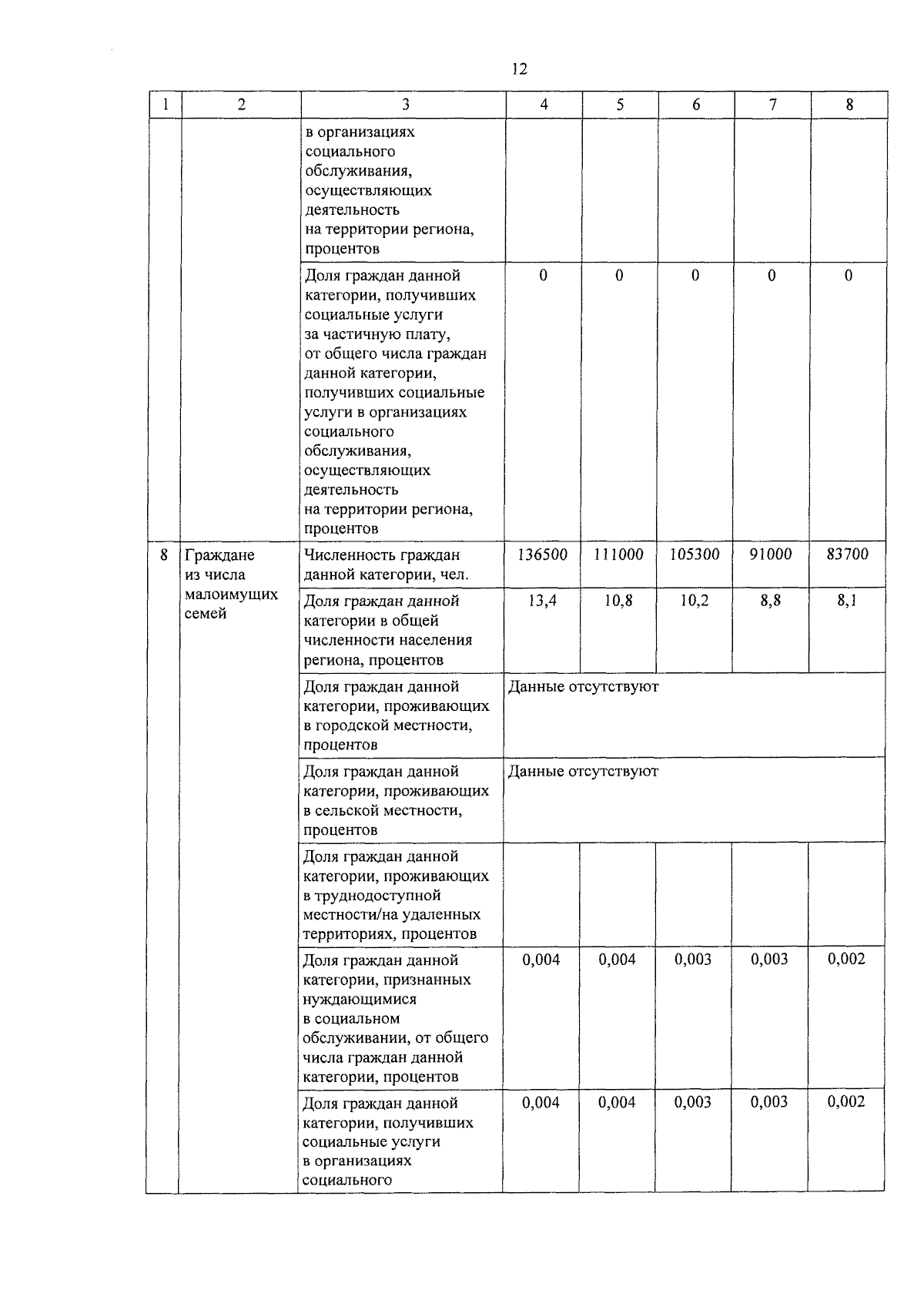 12

| 1 | 2 | 3 | 4 | 5 | 6 | 7 | 8 |
|---|---|---|---|---|---|---|---|
|  |  | в организациях социального обслуживания, осуществляющих деятельность на территории региона, процентов |  |  |  |  |  |
|  |  | Доля граждан данной категории, получивших социальные услуги за частичную плату, от общего числа граждан данной категории, получивших социальные услуги в организациях социального обслуживания, осуществляющих деятельность на территории региона, процентов | 0 | 0 | 0 | 0 | 0 |
| 8 | Граждане из числа малоимущих семей | Численность граждан данной категории, чел. | 136500 | 111000 | 105300 | 91000 | 83700 |
|  |  | Доля граждан данной категории в общей численности населения региона, процентов | 13,4 | 10,8 | 10,2 | 8,8 | 8,1 |
|  |  | Доля граждан данной категории, проживающих в городской местности, процентов | Данные отсутствуют |  |  |  |  |
|  |  | Доля граждан данной категории, проживающих в сельской местности, процентов | Данные отсутствуют |  |  |  |  |
|  |  | Доля граждан данной категории, проживающих в труднодоступной местности/на удаленных территориях, процентов |  |  |  |  |  |
|  |  | Доля граждан данной категории, признанных нуждающимися в социальном обслуживании, от общего числа граждан данной категории, процентов | 0,004 | 0,004 | 0,003 | 0,003 | 0,002 |
|  |  | Доля граждан данной категории, получивших социальные услуги в организациях социального | 0,004 | 0,004 | 0,003 | 0,003 | 0,002 |